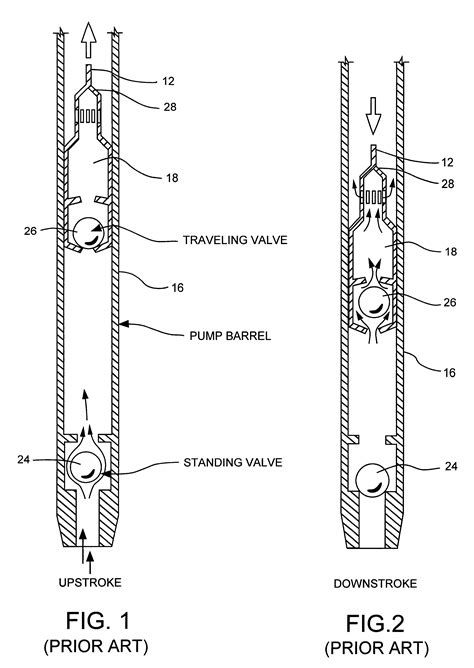 12
28
18
26
TRAVELING VALVE
16
PUMP BARREL
24
STANDING VALVE
UPSTROKE
FIG. 1
(PRIOR ART)

12
28
18
26
16
24
DOWNSTROKE
FIG.2
(PRIOR ART)